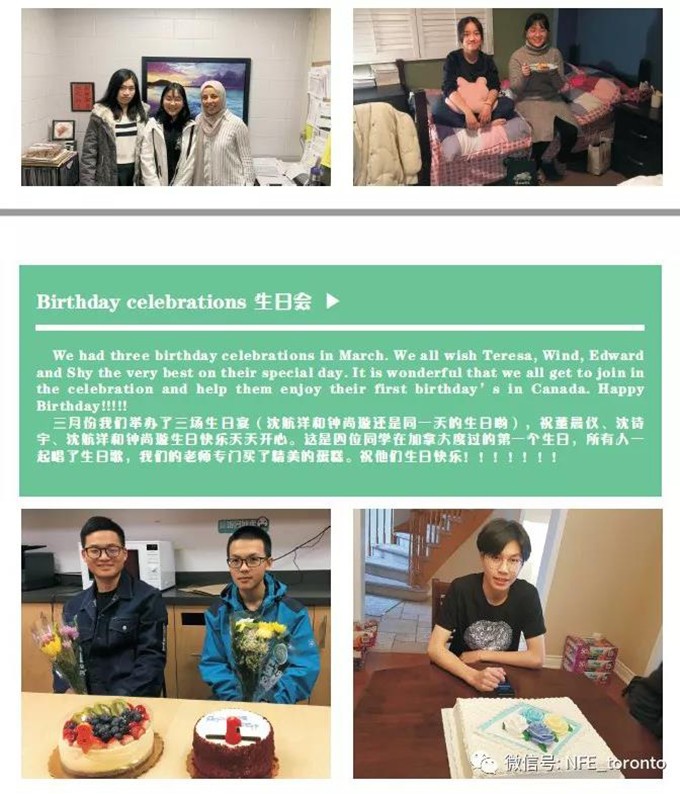 Birthday celebrations 生日会 ▶

We had three birthday celebrations in March. We all wish Teresa, Wind, Edward and Shy the very best on their special day. It is wonderful that we all get to join in the celebration and help them enjoy their first birthday's in Canada. Happy Birthday!!!!!

三月份我们举办了三场生日宴（沈航洋和钟尚璇还是同一天的生日哟），祝董晨仪、沈诗宇、沈航洋和钟尚璇生日快乐天天开心。这是四位同学在加拿大度过的第一个生日，所有人一起唱了生日歌，我们的老师专门买了精美的蛋糕。祝他们生日快乐！！！！！！！

微信号: NFE_toronto